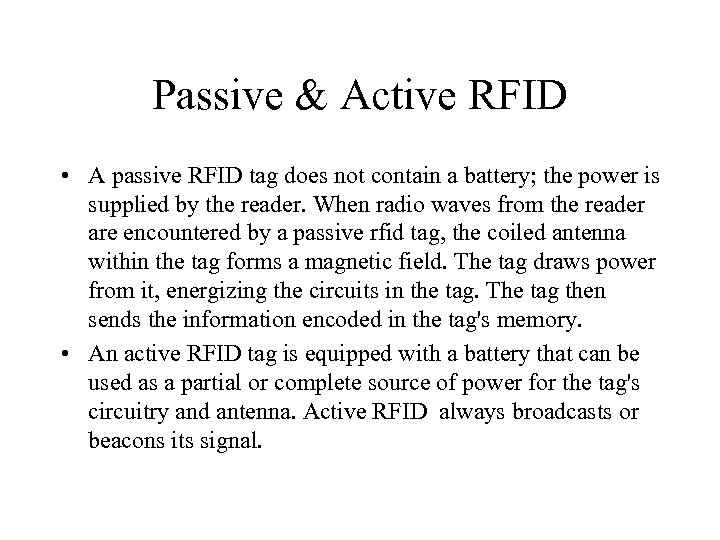 Passive & Active RFID

• A passive RFID tag does not contain a battery; the power is supplied by the reader. When radio waves from the reader are encountered by a passive rfid tag, the coiled antenna within the tag forms a magnetic field. The tag draws power from it, energizing the circuits in the tag. The tag then sends the information encoded in the tag's memory.

• An active RFID tag is equipped with a battery that can be used as a partial or complete source of power for the tag's circuitry and antenna. Active RFID always broadcasts or beacons its signal.